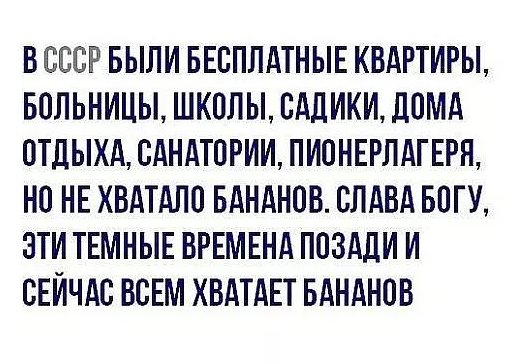 В СССР БЫЛИ БЕСПЛАТНЫЕ КВАРТИРЫ, БОЛЬНИЦЫ, ШКОЛЫ, САДИКИ, ДОМА ОТДЫХА, САНАТОРИИ, ПИОНЕРЛАГЕРЯ, НО НЕ ХВАТАЛО БАНАНОВ. СЛАВА БОГУ, ЭТИ ТЕМНЫЕ ВРЕМЕНА ПОЗАДИ И СЕЙЧАС ВСЕМ ХВАТАЕТ БАНАНОВ